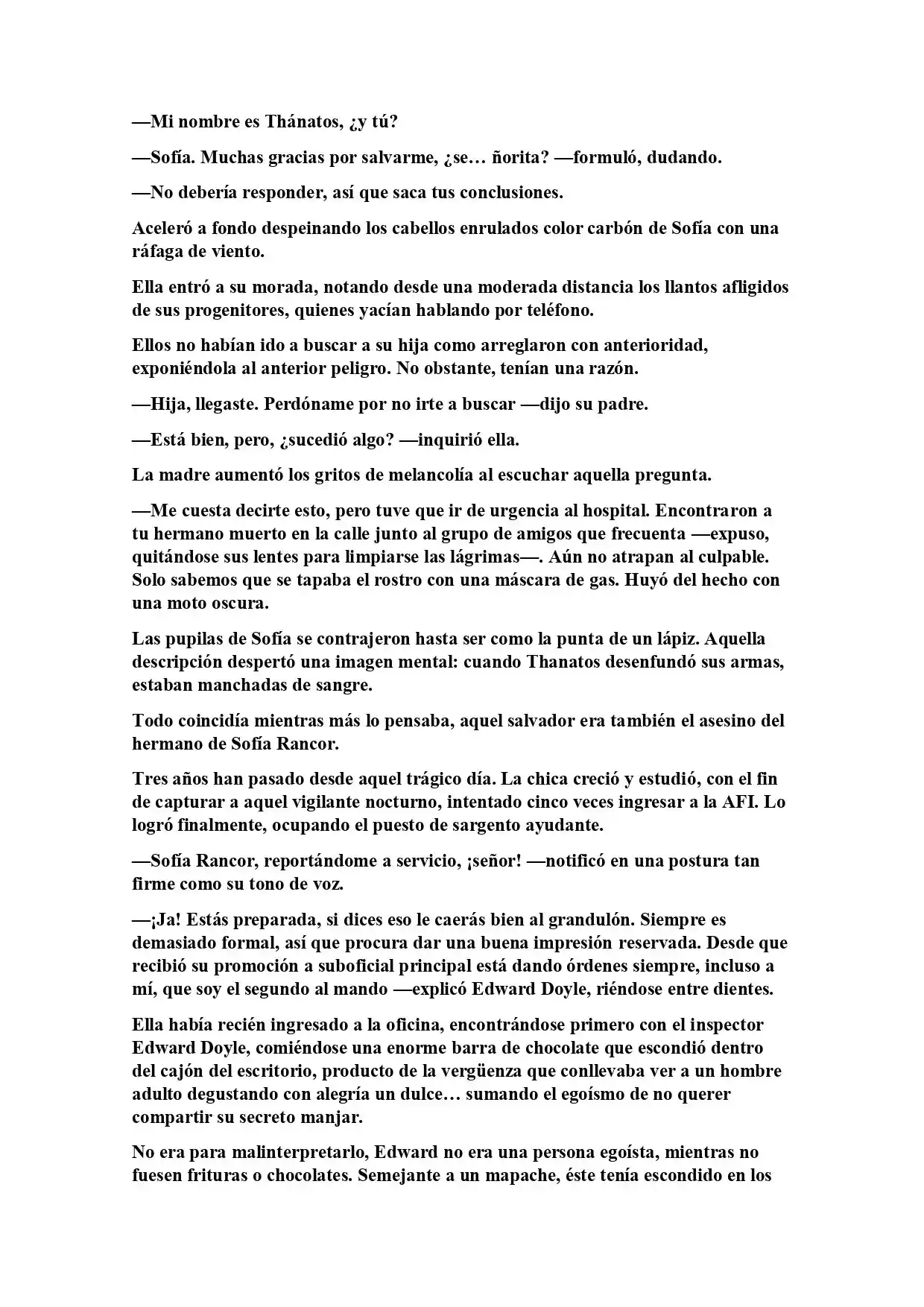 —Mi nombre es Thánatos, ¿y tú?

—Sofía. Muchas gracias por salvarme, ¿se… ñorita? —formuló, dudando.

—No debería responder, así que saca tus conclusiones.

Aceleró a fondo despeinando los cabellos enrulados color carbón de Sofía con una ráfaga de viento.

Ella entró a su morada, notando desde una moderada distancia los llantos afligidos de sus progenitores, quienes yacían hablando por teléfono.

Ellos no habían ido a buscar a su hija como arreglaron con anterioridad, exponiéndola al anterior peligro. No obstante, tenían una razón.

—Hija, llegaste. Perdóname por no irte a buscar —dijo su padre.

—Está bien, pero, ¿sucedió algo? —inquirió ella.

La madre aumentó los gritos de melancolía al escuchar aquella pregunta.

—Me cuesta decirte esto, pero tuve que ir de urgencia al hospital. Encontraron a tu hermano muerto en la calle junto al grupo de amigos que frecuenta —expuso, quitándose sus lentes para limpiarse las lágrimas—. Aún no atrapan al culpable. Solo sabemos que se tapaba el rostro con una máscara de gas. Huyó del hecho con una moto oscura.

Las pupilas de Sofía se contrajeron hasta ser como la punta de un lápiz. Aquella descripción despertó una imagen mental: cuando Thanatos desenfundó sus armas, estaban manchadas de sangre.

Todo coincidía mientras más lo pensaba, aquel salvador era también el asesino del hermano de Sofía Rancor.

Tres años han pasado desde aquel trágico día. La chica creció y estudió, con el fin de capturar a aquel vigilante nocturno, intentado cinco veces ingresar a la AFI. Lo logró finalmente, ocupando el puesto de sargento ayudante.

—Sofía Rancor, reportándome a servicio, ¡señor! —notificó en una postura tan firme como su tono de voz.

—¡Ja! Estás preparada, si dices eso le caerás bien al grandulón. Siempre es demasiado formal, así que procura dar una buena impresión reservada. Desde que recibió su promoción a suboficial principal está dando órdenes siempre, incluso a mí, que soy el segundo al mando —explicó Edward Doyle, riéndose entre dientes.

Ella había recién ingresado a la oficina, encontrándose primero con el inspector Edward Doyle, comiéndose una enorme barra de chocolate que escondió dentro del cajón del escritorio, producto de la vergüenza que conllevaba ver a un hombre adulto degustando con alegría un dulce… sumando el egoísmo de no querer compartir su secreto manjar.

No era para malinterpretarlo, Edward no era una persona egoísta, mientras no fuesen frituras o chocolates. Semejante a un mapache, éste tenía escondido en los